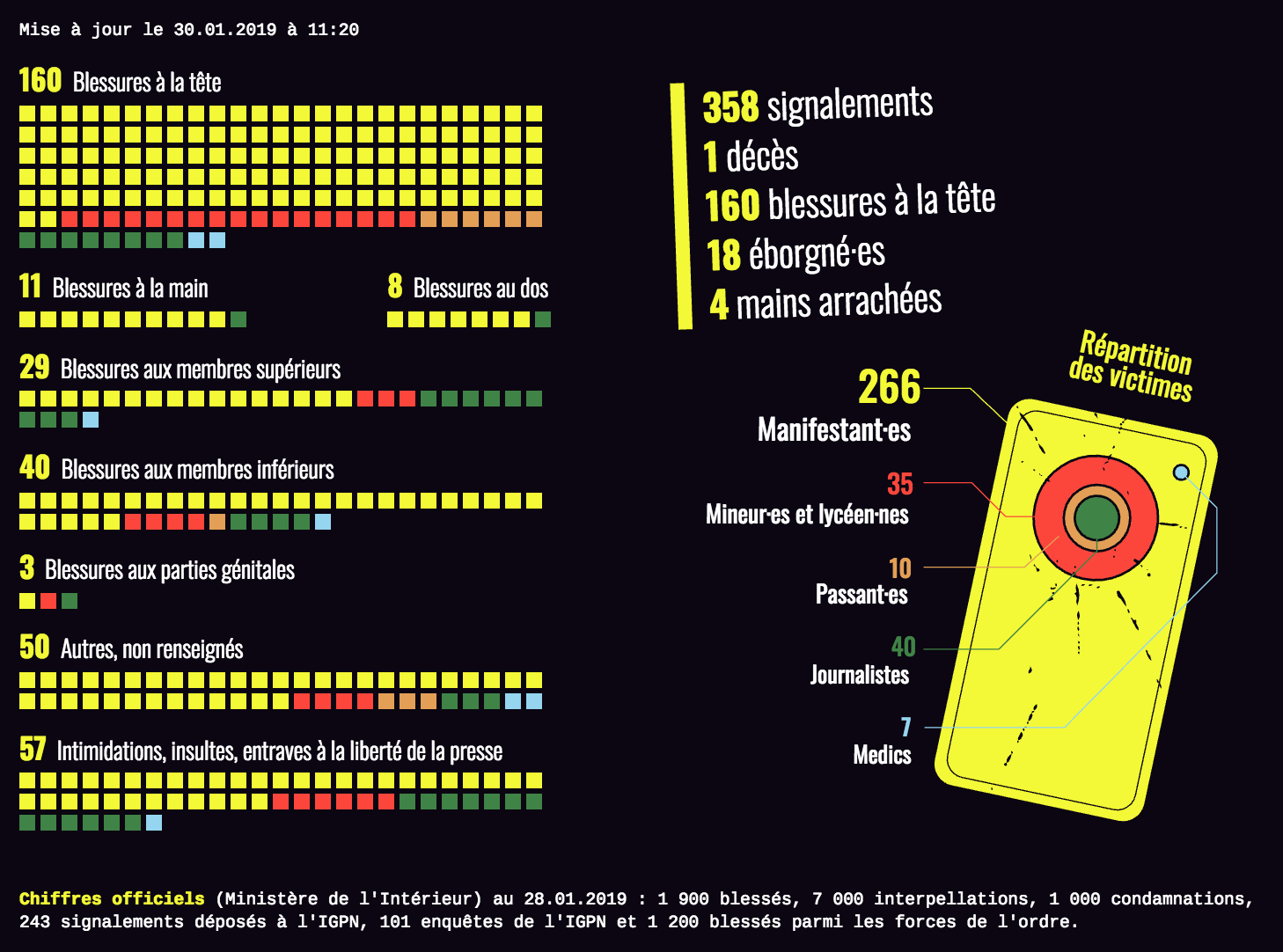 Mise à jour le 30.01.2019 à 11:20

160 Blessures à la tête

11 Blessures à la main

8 Blessures au dos

29 Blessures aux membres supérieurs

40 Blessures aux membres inférieurs

3 Blessures aux parties génitales

50 Autres, non renseignés

57 Intimidations, insultes, entraves à la liberté de la presse

358 signalements
1 décès
160 blessures à la tête
18 éborgné·es
4 mains arrachées

Répartition des victimes

266 Manifestant·es

35 Mineur·es et lycéen·nes

10 Passant·es

40 Journalistes

7 Medics

Chiffres officiels (Ministère de l'Intérieur) au 28.01.2019 : 1 900 blessés, 7 000 interpellations, 1 000 condamnations, 243 signalements déposés à l'IGPN, 101 enquêtes de l'IGPN et 1 200 blessés parmi les forces de l'ordre.